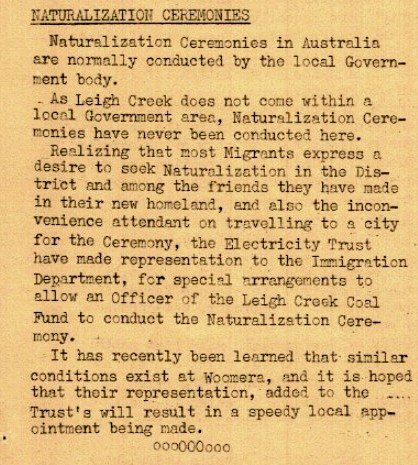 NATURALIZATION CEREMONIES

Naturalization Ceremonies in Australia are normally conducted by the local Government body.

As Leigh Creek does not come within a local Government area, Naturalization Ceremonies have never been conducted here.

Realizing that most Migrants express a desire to seek Naturalization in the District and among the friends they have made in their new homeland, and also the inconvenience attendant on travelling to a city for the Ceremony, the Electricity Trust have made representation to the Immigration Department, for special arrangements to allow an Officer of the Leigh Creek Coal Fund to conduct the Naturalization Ceremony.

It has recently been learned that similar conditions exist at Woomera, and it is hoped that their representation, added to the .... Trust's will result in a speedy local appointment being made.

oooOOOooo